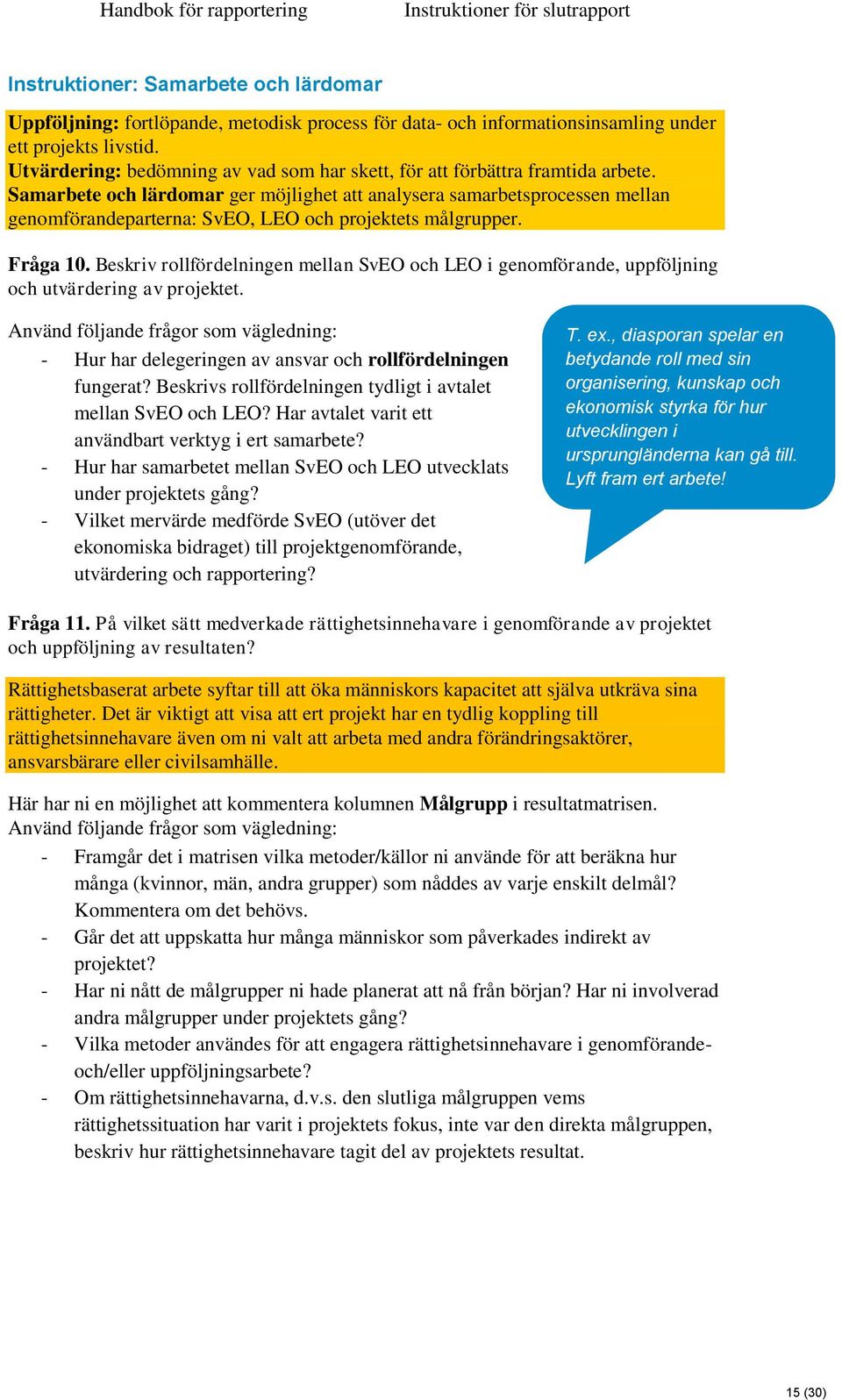 Handbok för rapportering Instruktioner för slutrapport

Instruktioner: Samarbete och lärdomar

Uppföljning: fortlöpande, metodisk process för data- och informationsinsamling under ett projekts livstid.
Utvärdering: bedömning av vad som har skett, för att förbättra framtida arbete.
Samarbete och lärdomar ger möjlighet att analysera samarbetsprocessen mellan genomförandeparterna: SvEO, LEO och projektets målgrupper.

Fråga 10. Beskriv rollfördelningen mellan SvEO och LEO i genomförande, uppföljning och utvärdering av projektet.

Använd följande frågor som vägledning:
- Hur har delegeringen av ansvar och rollfördelningen fungerat? Beskrivs rollfördelningen tydligt i avtalet mellan SvEO och LEO? Har avtalet varit ett användbart verktyg i ert samarbete?
- Hur har samarbetet mellan SvEO och LEO utvecklats under projektets gång?
- Vilket mervärde medförde SvEO (utöver det ekonomiska bidraget) till projektgenomförande, utvärdering och rapportering?

T. ex., diasporan spelar en betydande roll med sin organisering, kunskap och ekonomisk styrka för hur utvecklingen i ursprungländerna kan gå till. Lyft fram ert arbete!

Fråga 11. På vilket sätt medverkade rättighetsinnehavare i genomförande av projektet och uppföljning av resultaten?

Rättighetsbaserat arbete syftar till att öka människors kapacitet att själva utkräva sina rättigheter. Det är viktigt att visa att ert projekt har en tydlig koppling till rättighetsinnehavare även om ni valt att arbeta med andra förändringsaktörer, ansvarsbärare eller civilsamhälle.

Här har ni en möjlighet att kommentera kolumnen Målgrupp i resultatmatrisen.
Använd följande frågor som vägledning:
- Framgår det i matrisen vilka metoder/källor ni använde för att beräkna hur många (kvinnor, män, andra grupper) som nåddes av varje enskilt delmål? Kommentera om det behövs.
- Går det att uppskatta hur många människor som påverkades indirekt av projektet?
- Har ni nått de målgrupper ni hade planerat att nå från början? Har ni involverad andra målgrupper under projektets gång?
- Vilka metoder användes för att engagera rättighetsinnehavare i genomförande- och/eller uppföljningsarbete?
- Om rättighetsinnehavarna, d.v.s. den slutliga målgruppen vems rättighetssituation har varit i projektets fokus, inte var den direkta målgruppen, beskriv hur rättighetsinnehavare tagit del av projektets resultat.

15 (30)